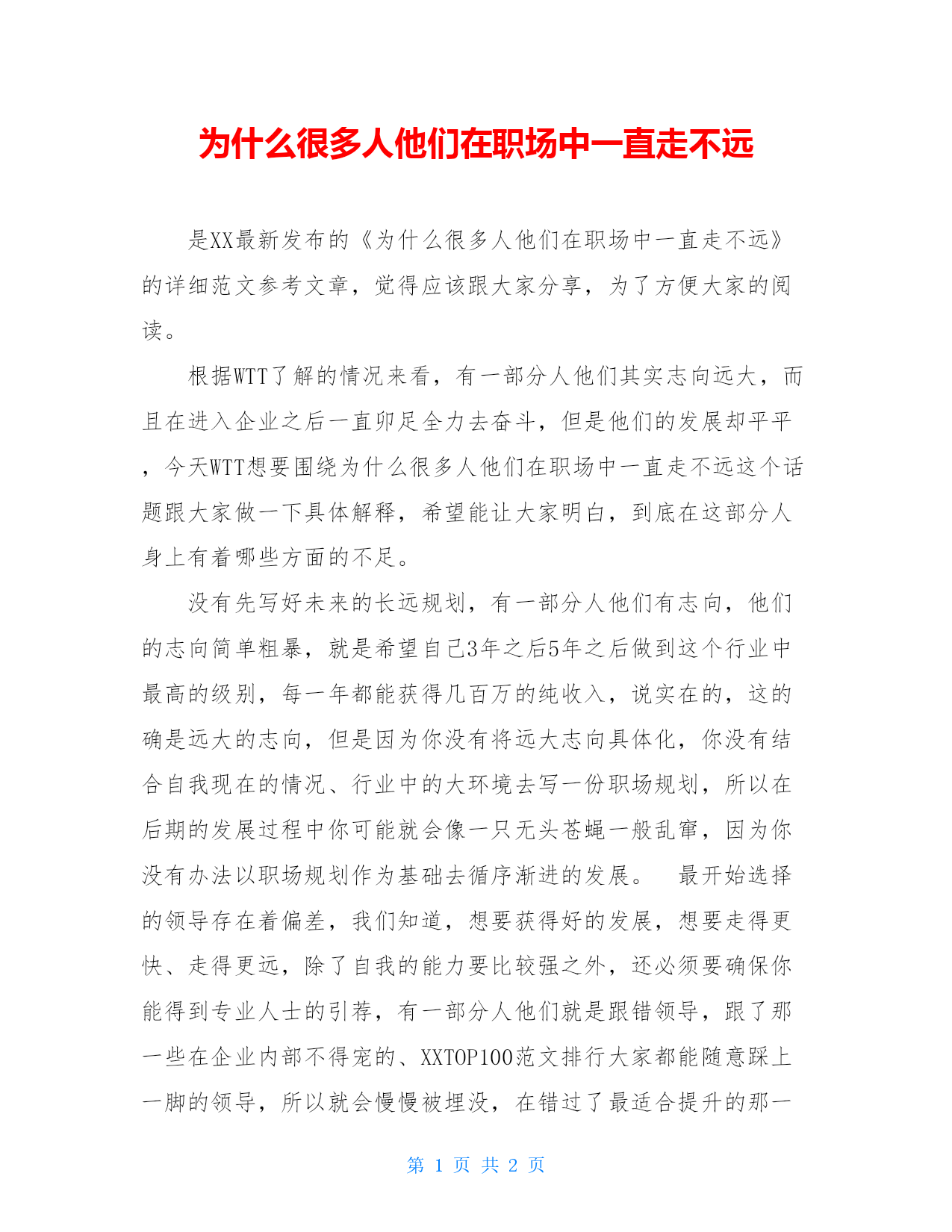 为什么很多人他们在职场中一直走不远

是XX最新发布的《为什么很多人他们在职场中一直走不远》的详细范文参考文章，觉得应该跟大家分享，为了方便大家的阅读。

根据WTT了解的情况来看，有一部分人他们其实志向远大，而且在进入企业之后一直卯足全力去奋斗，但是他们的发展却平平，今天WTT想要围绕为什么很多人他们在职场中一直走不远这个话题跟大家做一下具体解释，希望能让大家明白，到底在这部分人身上有着哪些方面的不足。

没有先写好未来的长远规划，有一部分人他们有志向，他们的志向简单粗暴，就是希望自己3年之后5年之后做到这个行业中最高的级别，每一年都能获得几百万的纯收入，说实在的，这的确是远大的志向，但是因为你没有将远大志向具体化，你没有结合自我现在的情况、行业中的大环境去写一份职场规划，所以在后期的发展过程中你可能就会像一只无头苍蝇一般乱窜，因为你没有办法以职场规划作为基础去循序渐进的发展。 最开始选择的领导存在着偏差，我们知道，想要获得好的发展，想要走得更快、走得更远，除了自我的能力要比较强之外，还必须要确保你能得到专业人士的引荐，有一部分人他们就是跟错领导，跟了那一些在企业内部不得宠的、XXTOP100范文排行大家都能随意踩上一脚的领导，所以就会慢慢被埋没，在错过了最适合提升的那一

第 1 页 共 2 页